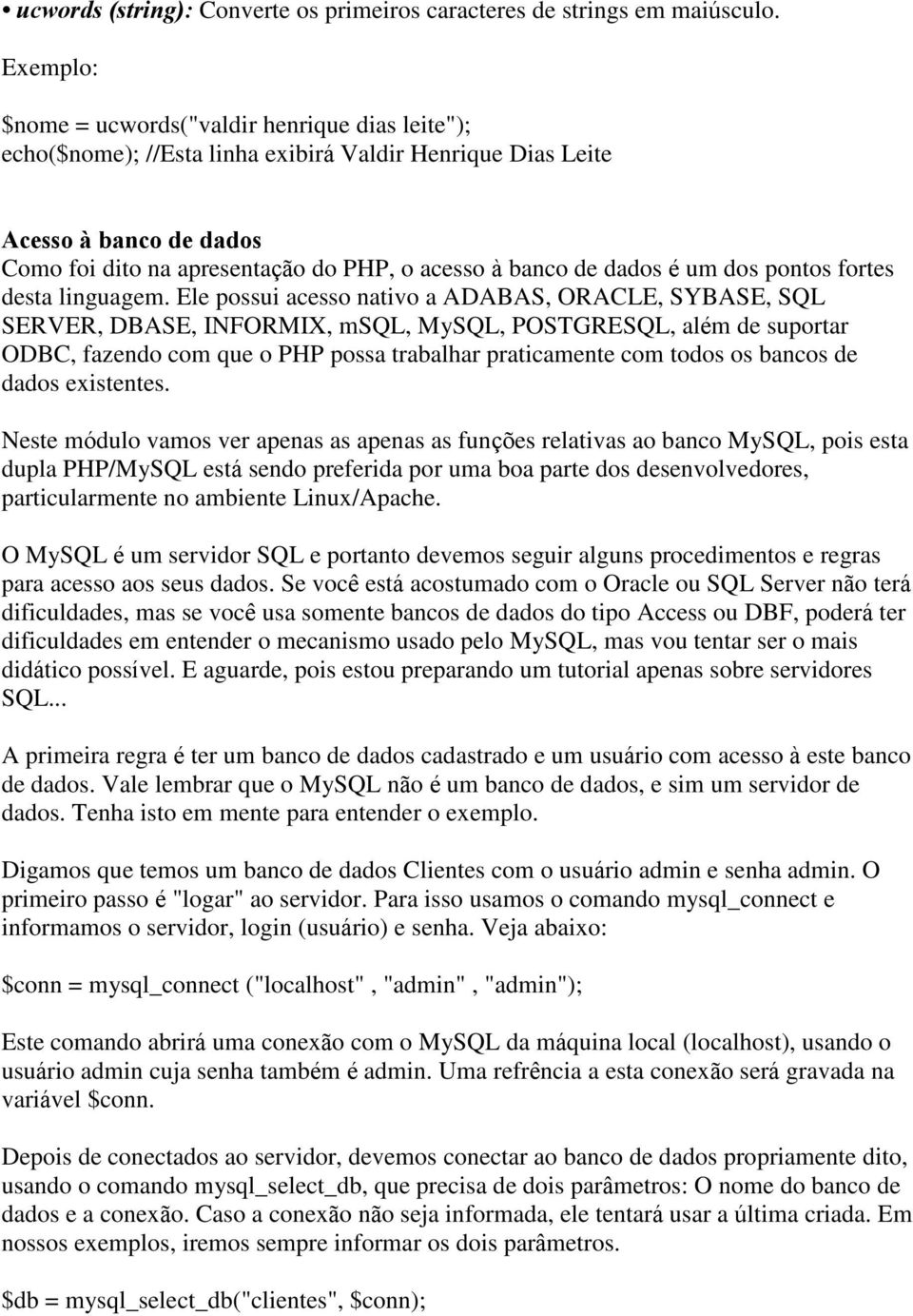 • ucwords (string): Converte os primeiros caracteres de strings em maiúsculo.

Exemplo:

$nome = ucwords("valdir henrique dias leite");
echo($nome); //Esta linha exibirá Valdir Henrique Dias Leite

Acesso à banco de dados
Como foi dito na apresentação do PHP, o acesso à banco de dados é um dos pontos fortes desta linguagem. Ele possui acesso nativo a ADABAS, ORACLE, SYBASE, SQL SERVER, DBASE, INFORMIX, mSQL, MySQL, POSTGRESQL, além de suportar ODBC, fazendo com que o PHP possa trabalhar praticamente com todos os bancos de dados existentes.

Neste módulo vamos ver apenas as apenas as funções relativas ao banco MySQL, pois esta dupla PHP/MySQL está sendo preferida por uma boa parte dos desenvolvedores, particularmente no ambiente Linux/Apache.

O MySQL é um servidor SQL e portanto devemos seguir alguns procedimentos e regras para acesso aos seus dados. Se você está acostumado com o Oracle ou SQL Server não terá dificuldades, mas se você usa somente bancos de dados do tipo Access ou DBF, poderá ter dificuldades em entender o mecanismo usado pelo MySQL, mas vou tentar ser o mais didático possível. E aguarde, pois estou preparando um tutorial apenas sobre servidores SQL...

A primeira regra é ter um banco de dados cadastrado e um usuário com acesso à este banco de dados. Vale lembrar que o MySQL não é um banco de dados, e sim um servidor de dados. Tenha isto em mente para entender o exemplo.

Digamos que temos um banco de dados Clientes com o usuário admin e senha admin. O primeiro passo é "logar" ao servidor. Para isso usamos o comando mysql_connect e informamos o servidor, login (usuário) e senha. Veja abaixo:

$conn = mysql_connect ("localhost" , "admin" , "admin");

Este comando abrirá uma conexão com o MySQL da máquina local (localhost), usando o usuário admin cuja senha também é admin. Uma refrência a esta conexão será gravada na variável $conn.

Depois de conectados ao servidor, devemos conectar ao banco de dados propriamente dito, usando o comando mysql_select_db, que precisa de dois parâmetros: O nome do banco de dados e a conexão. Caso a conexão não seja informada, ele tentará usar a última criada. Em nossos exemplos, iremos sempre informar os dois parâmetros.

$db = mysql_select_db("clientes", $conn);